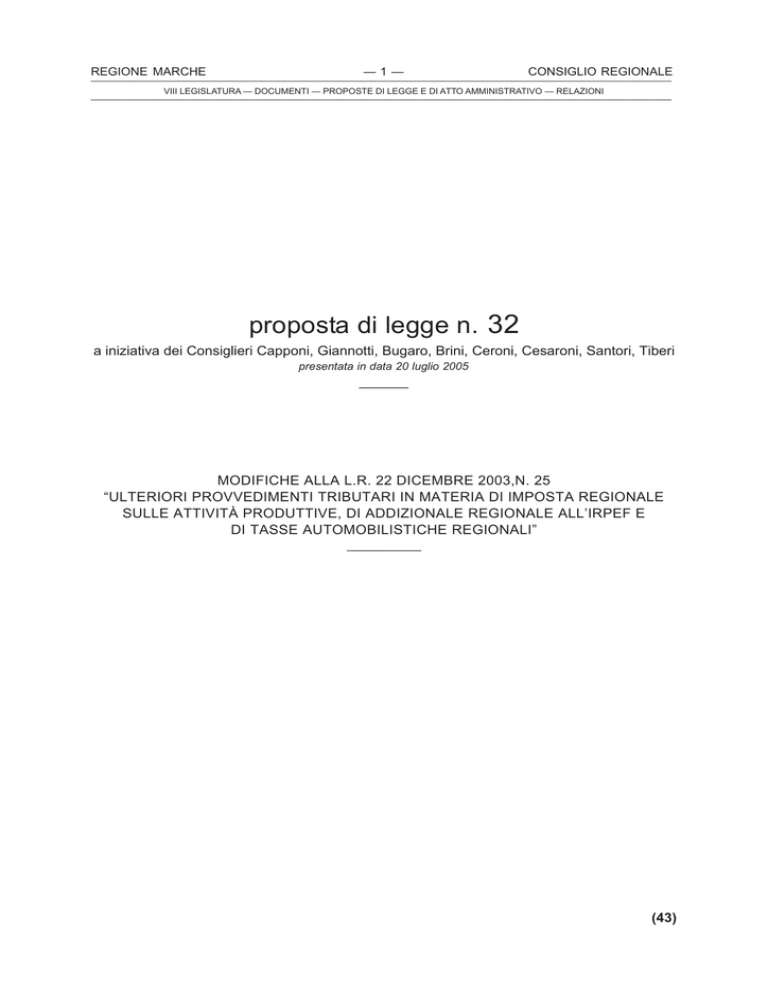 REGIONE MARCHE — 1 — CONSIGLIO REGIONALE

VIII LEGISLATURA — DOCUMENTI — PROPOSTE DI LEGGE E DI ATTO AMMINISTRATIVO — RELAZIONI

proposta di legge n. 32

a iniziativa dei Consiglieri Capponi, Giannotti, Bugaro, Brini, Ceroni, Cesaroni, Santori, Tiberi

presentata in data 20 luglio 2005

MODIFICHE ALLA L.R. 22 DICEMBRE 2003,N. 25
“ULTERIORI PROVVEDIMENTI TRIBUTARI IN MATERIA DI IMPOSTA REGIONALE SULLE ATTIVITÀ PRODUTTIVE, DI ADDIZIONALE REGIONALE ALL’IRPEF E DI TASSE AUTOMOBILISTICHE REGIONALI”

(43)